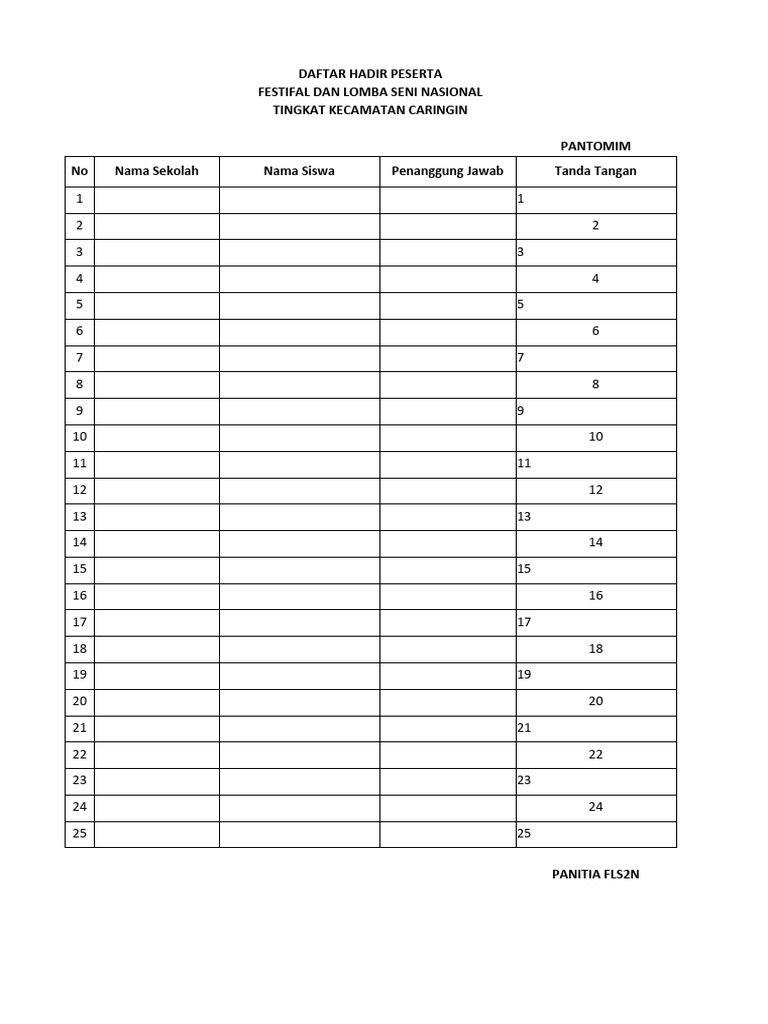 DAFTAR HADIR PESERTA
FESTIFAL DAN LOMBA SENI NASIONAL
TINGKAT KECAMATAN CARINGIN

PANTOMIM

| No | Nama Sekolah | Nama Siswa | Penanggung Jawab | Tanda Tangan |
|---|---|---|---|---|
| 1 | | | | 1 |
| 2 | | | | 2 |
| 3 | | | | 3 |
| 4 | | | | 4 |
| 5 | | | | 5 |
| 6 | | | | 6 |
| 7 | | | | 7 |
| 8 | | | | 8 |
| 9 | | | | 9 |
| 10 | | | | 10 |
| 11 | | | | 11 |
| 12 | | | | 12 |
| 13 | | | | 13 |
| 14 | | | | 14 |
| 15 | | | | 15 |
| 16 | | | | 16 |
| 17 | | | | 17 |
| 18 | | | | 18 |
| 19 | | | | 19 |
| 20 | | | | 20 |
| 21 | | | | 21 |
| 22 | | | | 22 |
| 23 | | | | 23 |
| 24 | | | | 24 |
| 25 | | | | 25 |

PANITIA FLS2N